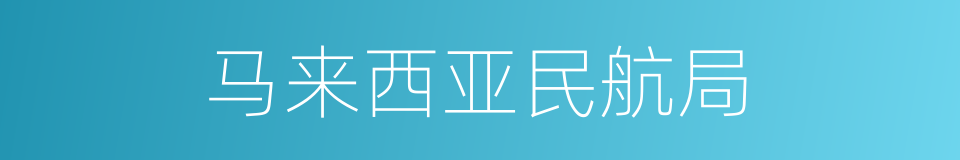 马来西亚民航局